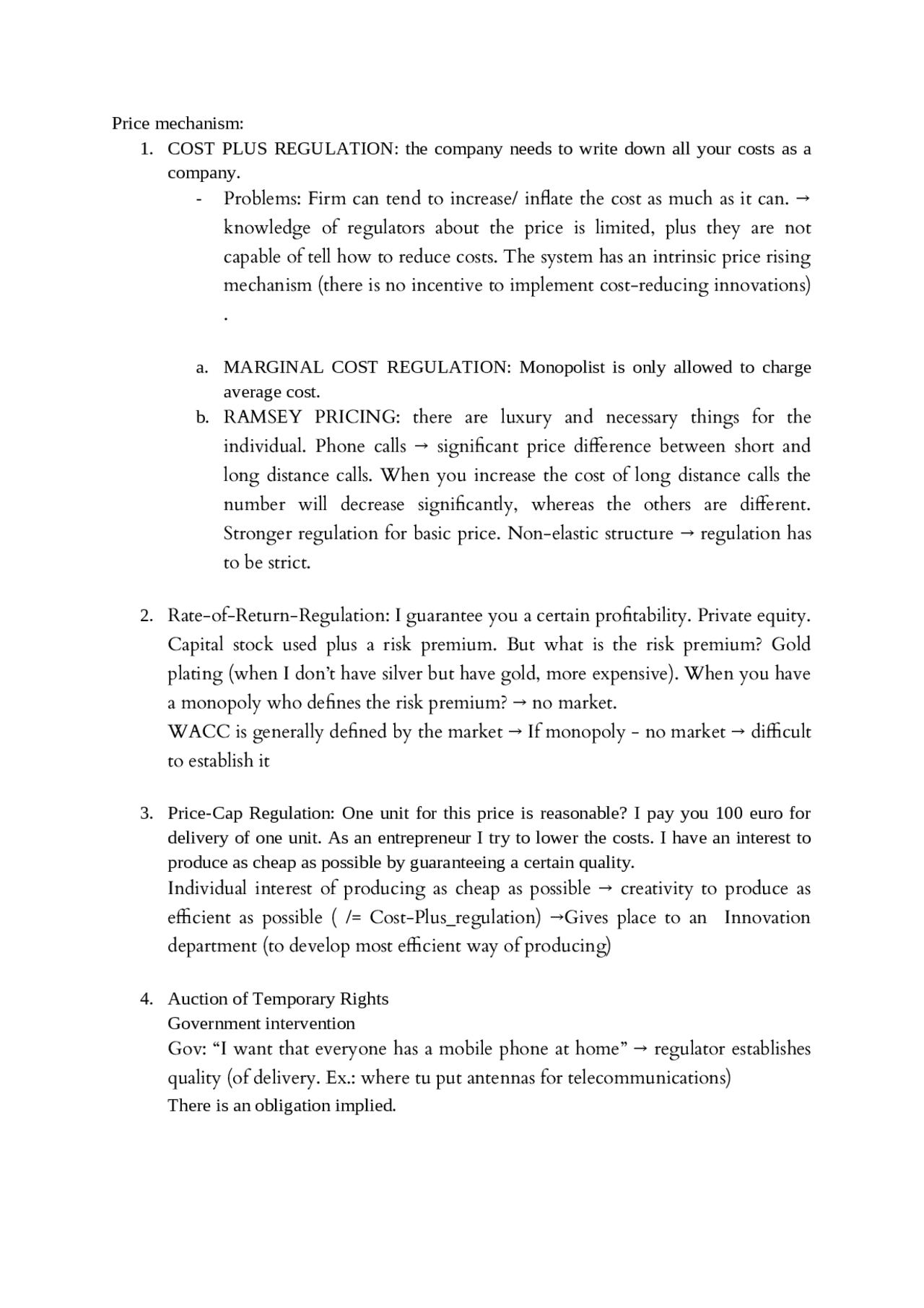 Price mechanism:

1. COST PLUS REGULATION: the company needs to write down all your costs as a company.

- Problems: Firm can tend to increase/ inflate the cost as much as it can. → knowledge of regulators about the price is limited, plus they are not capable of tell how to reduce costs. The system has an intrinsic price rising mechanism (there is no incentive to implement cost-reducing innovations) .

a. MARGINAL COST REGULATION: Monopolist is only allowed to charge average cost.

b. RAMSEY PRICING: there are luxury and necessary things for the individual. Phone calls → significant price difference between short and long distance calls. When you increase the cost of long distance calls the number will decrease significantly, whereas the others are different. Stronger regulation for basic price. Non-elastic structure → regulation has to be strict.

2. Rate-of-Return-Regulation: I guarantee you a certain profitability. Private equity. Capital stock used plus a risk premium. But what is the risk premium? Gold plating (when I don't have silver but have gold, more expensive). When you have a monopoly who defines the risk premium? → no market.
WACC is generally defined by the market → If monopoly - no market → difficult to establish it

3. Price-Cap Regulation: One unit for this price is reasonable? I pay you 100 euro for delivery of one unit. As an entrepreneur I try to lower the costs. I have an interest to produce as cheap as possible by guaranteeing a certain quality.
Individual interest of producing as cheap as possible → creativity to produce as efficient as possible ( /= Cost-Plus_regulation) →Gives place to an Innovation department (to develop most efficient way of producing)

4. Auction of Temporary Rights
Government intervention
Gov: "I want that everyone has a mobile phone at home" → regulator establishes quality (of delivery. Ex.: where tu put antennas for telecommunications)
There is an obligation implied.